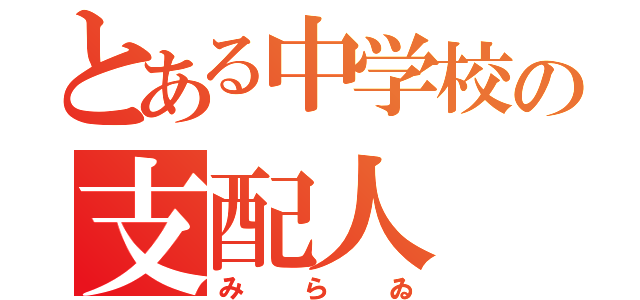 とある中学校の
支配人
みらゐ